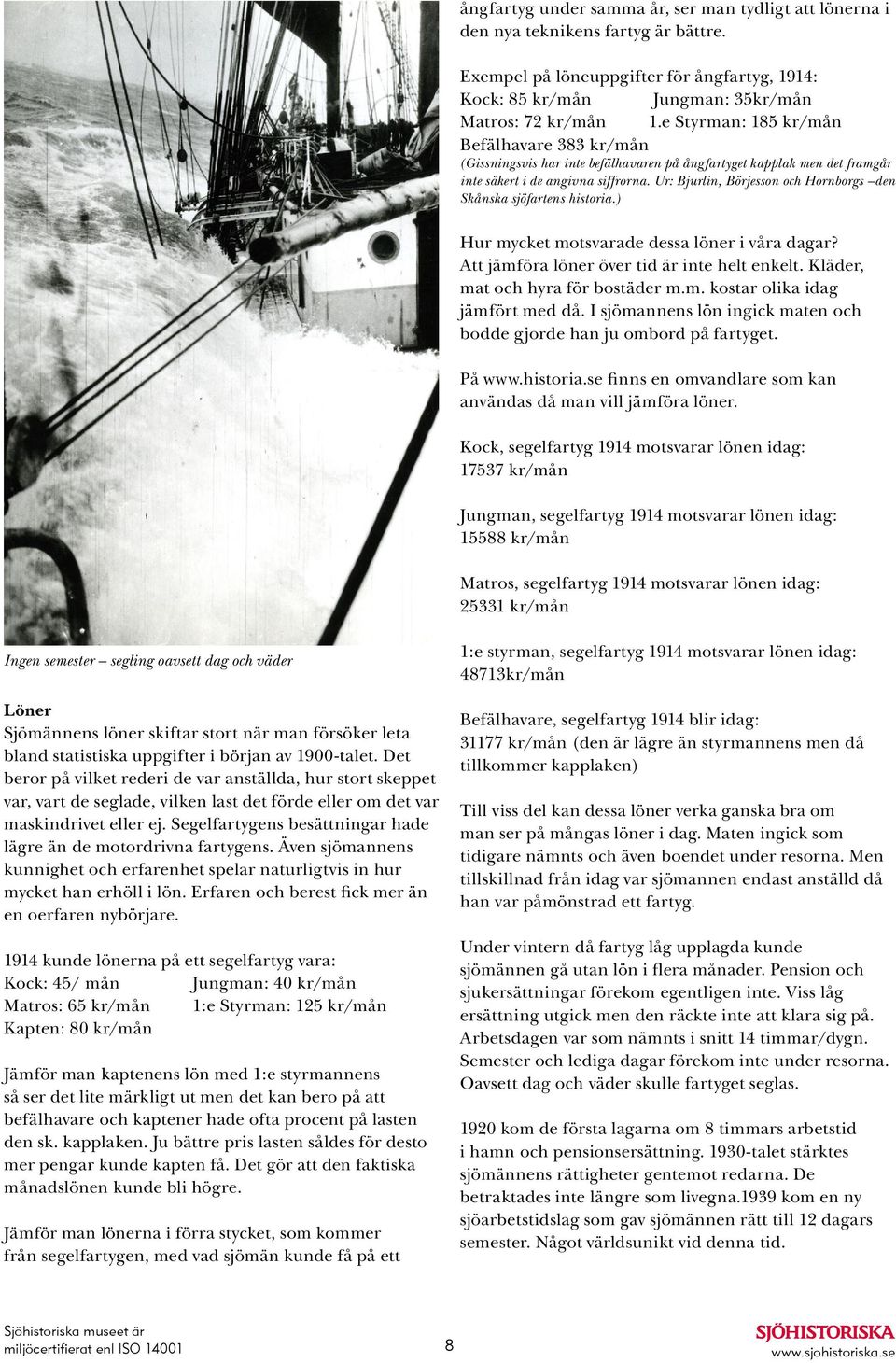 Ingen semester – segling oavsett dag och väder

Löner
Sjömännens löner skiftar stort när man försöker leta bland statistiska uppgifter i början av 1900-talet. Det beror på vilket rederi de var anställda, hur stort skeppet var, vart de seglade, vilken last det förde eller om det var maskindrivet eller ej. Segelfartygens besättningar hade lägre än de motordrivna fartygens. Även sjömannens kunnighet och erfarenhet spelar naturligtvis in hur mycket han erhöll i lön. Erfaren och berest fick mer än en oerfaren nybörjare.

1914 kunde lönerna på ett segelfartyg vara:
Kock: 45/ mån Jungman: 40 kr/mån
Matros: 65 kr/mån 1:e Styrman: 125 kr/mån
Kapten: 80 kr/mån

Jämför man kaptenens lön med 1:e styrmannens så ser det lite märkligt ut men det kan bero på att befälhavare och kaptener hade ofta procent på lasten den sk. kapplaken. Ju bättre pris lasten såldes för desto mer pengar kunde kapten få. Det gör att den faktiska månadslönen kunde bli högre.

Jämför man lönerna i förra stycket, som kommer från segelfartygen, med vad sjömän kunde få på ett

ångfartyg under samma år, ser man tydligt att lönerna i den nya teknikens fartyg är bättre.

Exempel på löneuppgifter för ångfartyg, 1914:
Kock: 85 kr/mån Jungman: 35kr/mån
Matros: 72 kr/mån 1.e Styrman: 185 kr/mån
Befälhavare 383 kr/mån
(Gissningsvis har inte befälhavaren på ångfartyget kapplak men det framgår inte säkert i de angivna siffrorna. Ur: Bjurlin, Börjesson och Hornborgs –den Skånska sjöfartens historia.)

Hur mycket motsvarade dessa löner i våra dagar? Att jämföra löner över tid är inte helt enkelt. Kläder, mat och hyra för bostäder m.m. kostar olika idag jämfört med då. I sjömannens lön ingick maten och bodde gjorde han ju ombord på fartyget.

På www.historia.se finns en omvandlare som kan användas då man vill jämföra löner.

Kock, segelfartyg 1914 motsvarar lönen idag: 17537 kr/mån

Jungman, segelfartyg 1914 motsvarar lönen idag: 15588 kr/mån

Matros, segelfartyg 1914 motsvarar lönen idag: 25331 kr/mån

1:e styrman, segelfartyg 1914 motsvarar lönen idag: 48713kr/mån

Befälhavare, segelfartyg 1914 blir idag: 31177 kr/mån (den är lägre än styrmannens men då tillkommer kapplaken)

Till viss del kan dessa löner verka ganska bra om man ser på mångas löner i dag. Maten ingick som tidigare nämnts och även boendet under resorna. Men tillskillnad från idag var sjömannen endast anställd då han var påmönstrad ett fartyg.

Under vintern då fartyg låg upplagda kunde sjömännen gå utan lön i flera månader. Pension och sjukersättningar förekom egentligen inte. Viss låg ersättning utgick men den räckte inte att klara sig på. Arbetsdagen var som nämnts i snitt 14 timmar/dygn. Semester och lediga dagar förekom inte under resorna. Oavsett dag och väder skulle fartyget seglas.

1920 kom de första lagarna om 8 timmars arbetstid i hamn och pensionsersättning. 1930-talet stärktes sjömännens rättigheter gentemot redarna. De betraktades inte längre som livegna.1939 kom en ny sjöarbetstidslag som gav sjömännen rätt till 12 dagars semester. Något världsunikt vid denna tid.

Sjöhistoriska museet är miljöcertifierat enl ISO 14001

8

SJÖHISTORISKA
www.sjohistoriska.se